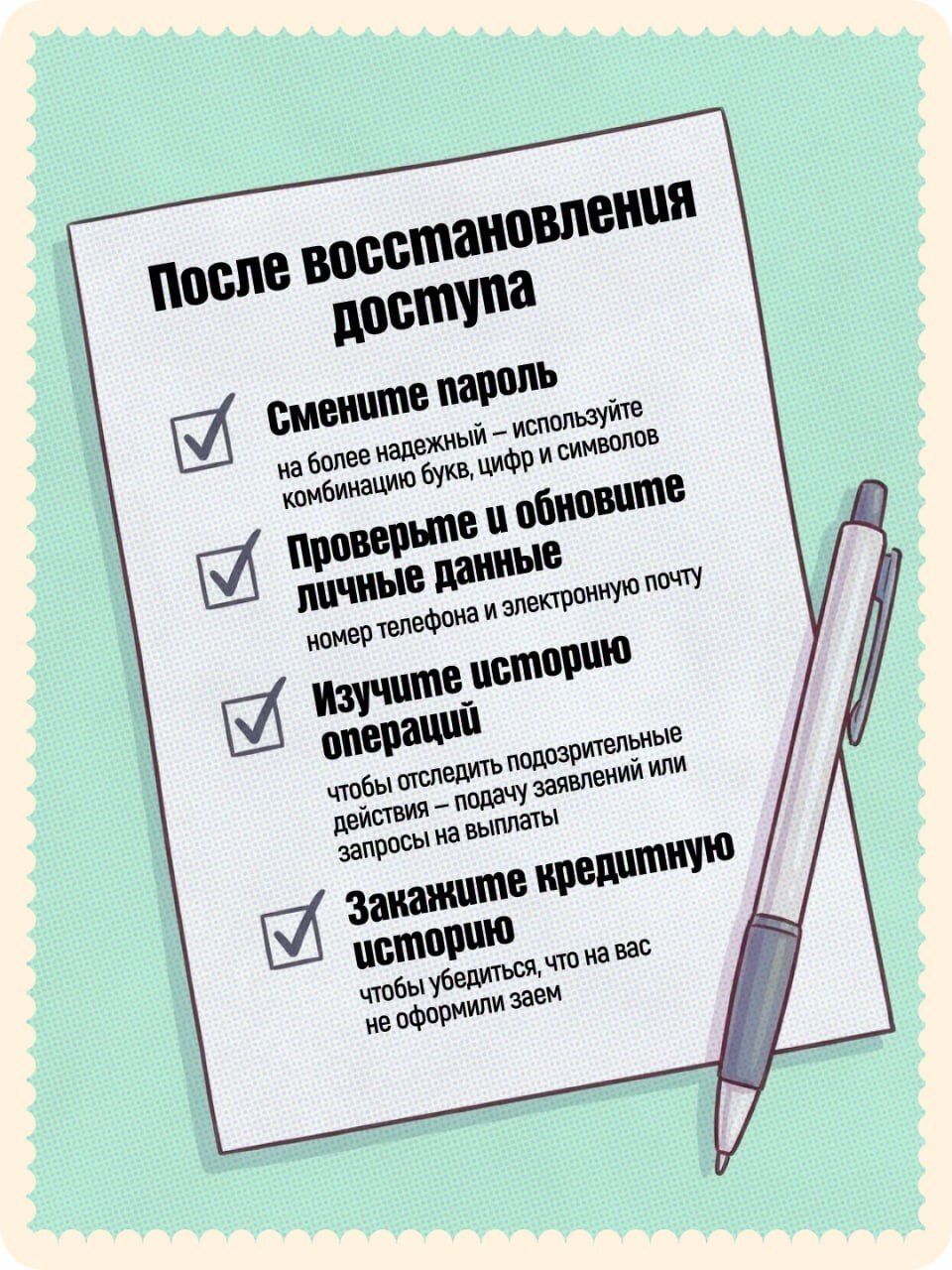 После восстановления доступа

Смените пароль
на более надежный – используйте комбинацию букв, цифр и символов

Проверьте и обновите личные данные
номер телефона и электронную почту

Изучите историю операций
чтобы отследить подозрительные действия – подачу заявлений или запросы на выплаты

Закажите кредитную историю
чтобы убедиться, что на вас не оформили заем